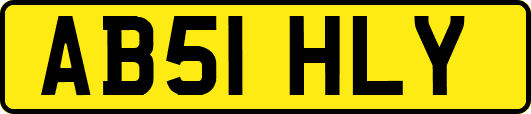 AB51 HLY